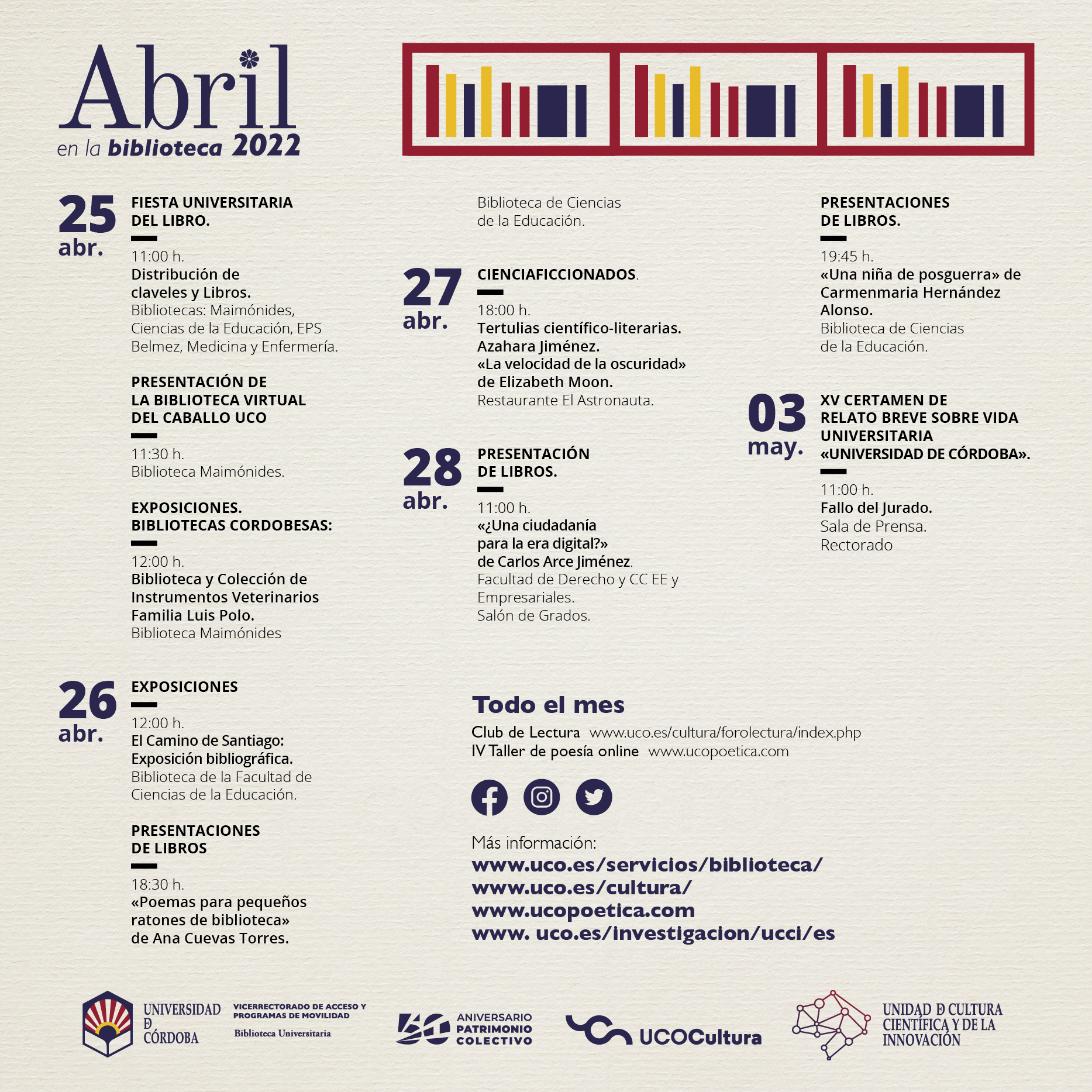 Abril
en la biblioteca 2022

25 abr.

FIESTA UNIVERSITARIA DEL LIBRO.

11:00 h.
Distribución de claveles y Libros.
Bibliotecas: Maimónides, Ciencias de la Educación, EPS Belmez, Medicina y Enfermería.

PRESENTACIÓN DE LA BIBLIOTECA VIRTUAL DEL CABALLO UCO

11:30 h.
Biblioteca Maimónides.

EXPOSICIONES. BIBLIOTECAS CORDOBESAS:

12:00 h.
Biblioteca y Colección de Instrumentos Veterinarios Familia Luis Polo.
Biblioteca Maimónides

26 abr.

EXPOSICIONES

12:00 h.
El Camino de Santiago: Exposición bibliográfica.
Biblioteca de la Facultad de Ciencias de la Educación.

PRESENTACIONES DE LIBROS

18:30 h.
«Poemas para pequeños ratones de biblioteca» de Ana Cuevas Torres.

Biblioteca de Ciencias de la Educación.

27 abr.

CIENCIAFICCIONADOS.

18:00 h.
Tertulias científico-literarias. Azahara Jiménez. «La velocidad de la oscuridad» de Elizabeth Moon.
Restaurante El Astronauta.

28 abr.

PRESENTACIÓN DE LIBROS.

11:00 h.
«¿Una ciudadanía para la era digital?» de Carlos Arce Jiménez.
Facultad de Derecho y CC EE y Empresariales.
Salón de Grados.

PRESENTACIONES DE LIBROS.

19:45 h.
«Una niña de posguerra» de Carmenmaria Hernández Alonso.
Biblioteca de Ciencias de la Educación.

03 may.

XV CERTAMEN DE RELATO BREVE SOBRE VIDA UNIVERSITARIA «UNIVERSIDAD DE CÓRDOBA».

11:00 h.
Fallo del Jurado.
Sala de Prensa.
Rectorado

Todo el mes
Club de Lectura www.uco.es/cultura/forolectura/index.php
IV Taller de poesía online www.ucopoetica.com

Más información:
www.uco.es/servicios/biblioteca/
www.uco.es/cultura/
www.ucopoetica.com
www. uco.es/investigacion/ucci/es

UNIVERSIDAD D CÓRDOBA
VICERRECTORADO DE ACCESO Y PROGRAMAS DE MOVILIDAD
Biblioteca Universitaria
50 ANIVERSARIO PATRIMONIO COLECTIVO
UCOCultura
UNIDAD D CULTURA CIENTÍFICA Y DE LA INNOVACIÓN